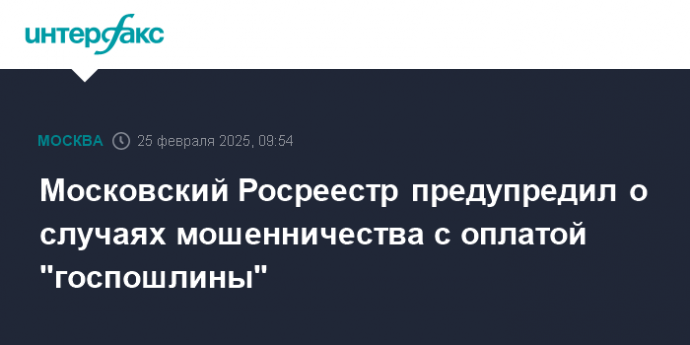 интерфакс

МОСКВА 25 февраля 2025, 09:54

Московский Росреестр предупредил о случаях мошенничества с оплатой "госпошлины"